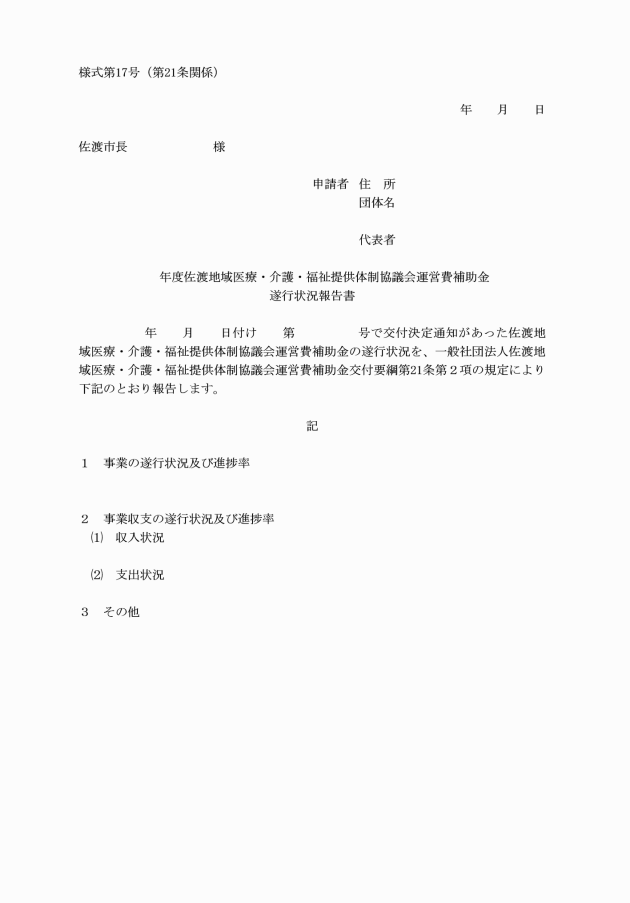 様式第17号（第21条関係）

年　月　日

佐渡市長　　　　様

申請者　住　所
団体名

代表者

年度佐渡地域医療・介護・福祉提供体制協議会運営費補助金
遂行状況報告書

年　月　日付け　第　号で交付決定通知があった佐渡地域医療・介護・福祉提供体制協議会運営費補助金の遂行状況を、一般社団法人佐渡地域医療・介護・福祉提供体制協議会運営費補助金交付要綱第21条第２項の規定により下記のとおり報告します。

記

１　事業の遂行状況及び進捗率

２　事業収支の遂行状況及び進捗率
⑴　収入状況

⑵　支出状況

３　その他